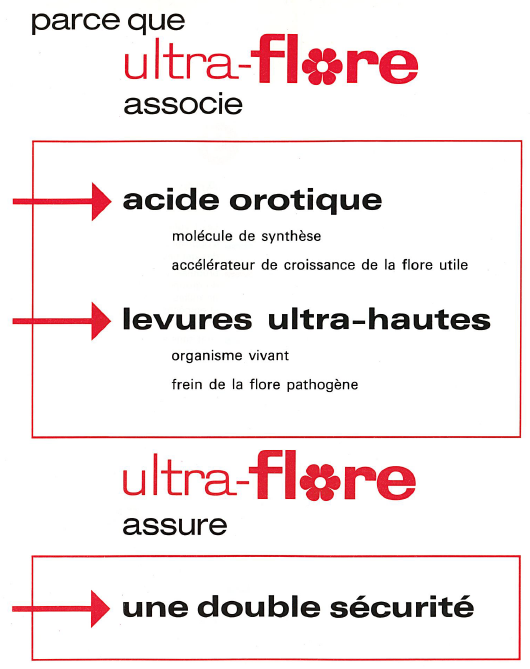 parce que

ultra-flore

associe

acide orotique

molécule de synthèse

accélérateur de croissance de la flore utile

levures ultra-hautes

organisme vivant

frein de la flore pathogène

ultra-flore

assure

une double sécurité